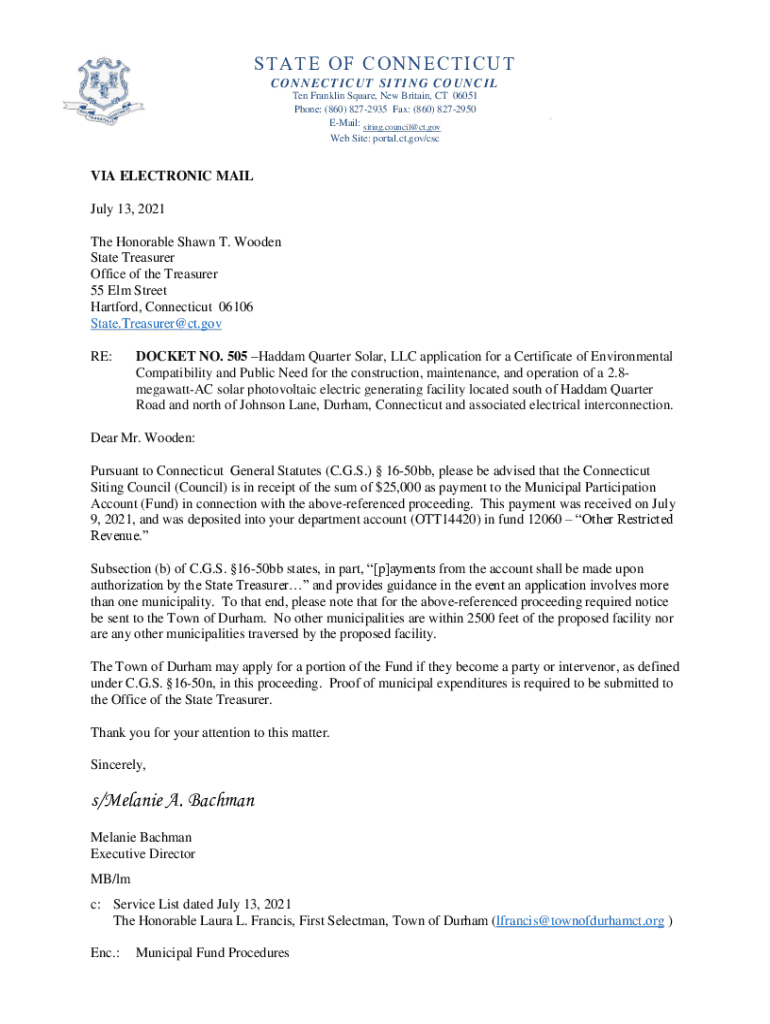 STATE OF CONNECTICUT
CONNECTICUT SITING COUNCIL
Ten Franklin Square, New Britain, CT 06051
Phone: (860) 827-2935 Fax: (860) 827-2950
E-Mail: siting.council@ct.gov
Web Site: portal.ct.gov/csc

VIA ELECTRONIC MAIL

July 13, 2021

The Honorable Shawn T. Wooden
State Treasurer
Office of the Treasurer
55 Elm Street
Hartford, Connecticut 06106
State.Treasurer@ct.gov

RE: DOCKET NO. 505 –Haddam Quarter Solar, LLC application for a Certificate of Environmental Compatibility and Public Need for the construction, maintenance, and operation of a 2.8-megawatt-AC solar photovoltaic electric generating facility located south of Haddam Quarter Road and north of Johnson Lane, Durham, Connecticut and associated electrical interconnection.

Dear Mr. Wooden:

Pursuant to Connecticut General Statutes (C.G.S.) § 16-50bb, please be advised that the Connecticut Siting Council (Council) is in receipt of the sum of $25,000 as payment to the Municipal Participation Account (Fund) in connection with the above-referenced proceeding. This payment was received on July 9, 2021, and was deposited into your department account (OTT14420) in fund 12060 – "Other Restricted Revenue."

Subsection (b) of C.G.S. §16-50bb states, in part, "[p]ayments from the account shall be made upon authorization by the State Treasurer…" and provides guidance in the event an application involves more than one municipality. To that end, please note that for the above-referenced proceeding required notice be sent to the Town of Durham. No other municipalities are within 2500 feet of the proposed facility nor are any other municipalities traversed by the proposed facility.

The Town of Durham may apply for a portion of the Fund if they become a party or intervenor, as defined under C.G.S. §16-50n, in this proceeding. Proof of municipal expenditures is required to be submitted to the Office of the State Treasurer.

Thank you for your attention to this matter.

Sincerely,

s/Melanie A. Bachman

Melanie Bachman
Executive Director

MB/lm

c: Service List dated July 13, 2021
The Honorable Laura L. Francis, First Selectman, Town of Durham (lfrancis@townofdurhamct.org )

Enc.: Municipal Fund Procedures